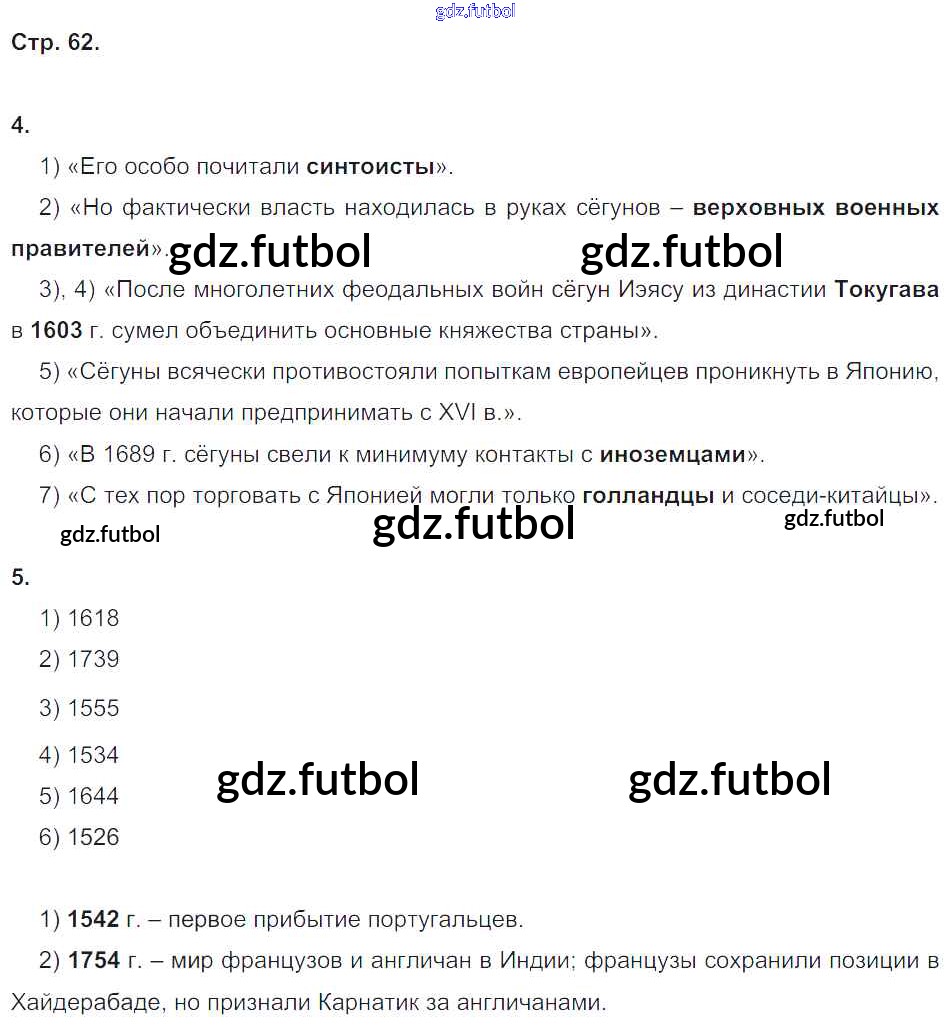 gdz.futbol

Стр. 62.

4.

1) «Его особо почитали синтоисты».

2) «Но фактически власть находилась в руках сёгунов – верховных военных правителей». gdz.futbol gdz.futbol

3), 4) «После многолетних феодальных войн сёгун Иэясу из династии Токугава в 1603 г. сумел объединить основные княжества страны».

5) «Сёгуны всячески противостояли попыткам европейцев проникнуть в Японию, которые они начали предпринимать с XVI в.».

6) «В 1689 г. сёгуны свели к минимуму контакты с иноземцами».

7) «С тех пор торговать с Японией могли только голландцы и соседи-китайцы».

gdz.futbol gdz.futbol gdz.futbol

5.

1) 1618

2) 1739

3) 1555

4) 1534

5) 1644

6) 1526

gdz.futbol gdz.futbol

1) 1542 г. – первое прибытие португальцев.

2) 1754 г. – мир французов и англичан в Индии; французы сохранили позиции в Хайдерабаде, но признали Карнатик за англичанами.